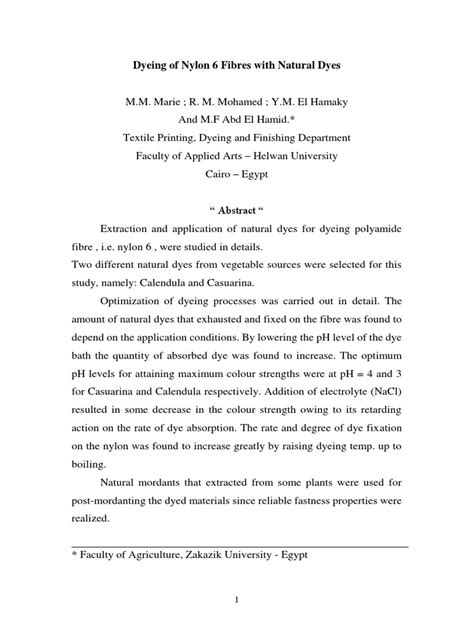 Dyeing of Nylon 6 Fibres with Natural Dyes

M.M. Marie ; R. M. Mohamed ; Y.M. El Hamaky
And M.F Abd El Hamid.*
Textile Printing, Dyeing and Finishing Department
Faculty of Applied Arts – Helwan University
Cairo – Egypt

“ Abstract “

Extraction and application of natural dyes for dyeing polyamide fibre , i.e. nylon 6 , were studied in details.
Two different natural dyes from vegetable sources were selected for this study, namely: Calendula and Casuarina.

Optimization of dyeing processes was carried out in detail. The amount of natural dyes that exhausted and fixed on the fibre was found to depend on the application conditions. By lowering the pH level of the dye bath the quantity of absorbed dye was found to increase. The optimum pH levels for attaining maximum colour strengths were at pH = 4 and 3 for Casuarina and Calendula respectively. Addition of electrolyte (NaCl) resulted in some decrease in the colour strength owing to its retarding action on the rate of dye absorption. The rate and degree of dye fixation on the nylon was found to increase greatly by raising dyeing temp. up to boiling.

Natural mordants that extracted from some plants were used for post-mordanting the dyed materials since reliable fastness properties were realized.

* Faculty of Agriculture, Zakazik University - Egypt

1